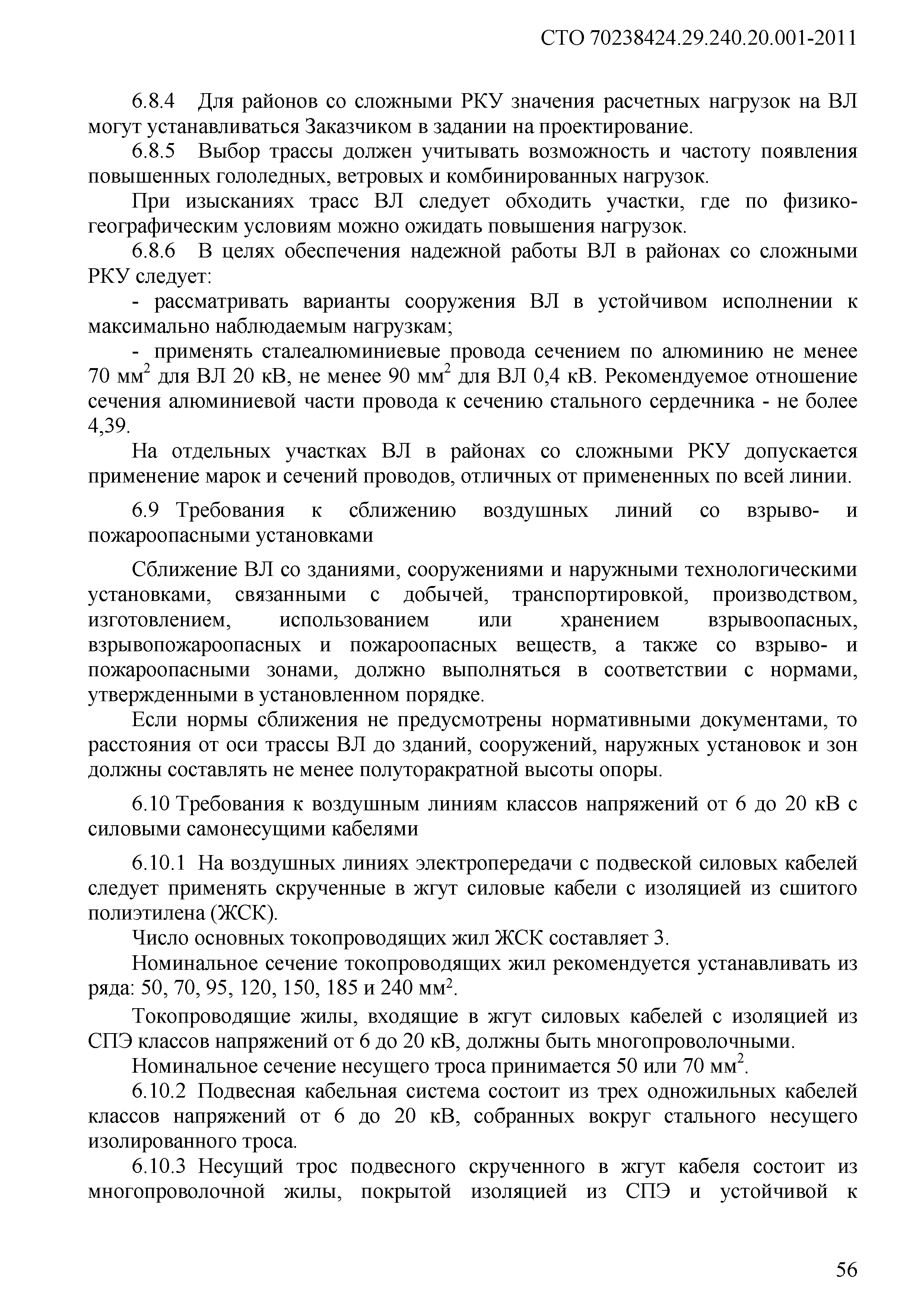 СТО 70238424.29.240.20.001-2011

6.8.4 Для районов со сложными РКУ значения расчетных нагрузок на ВЛ могут устанавливаться Заказчиком в задании на проектирование.

6.8.5 Выбор трассы должен учитывать возможность и частоту появления повышенных гололедных, ветровых и комбинированных нагрузок.

При изысканиях трасс ВЛ следует обходить участки, где по физико-географическим условиям можно ожидать повышения нагрузок.

6.8.6 В целях обеспечения надежной работы ВЛ в районах со сложными РКУ следует:

- рассматривать варианты сооружения ВЛ в устойчивом исполнении к максимально наблюдаемым нагрузкам;

- применять сталеалюминиевые провода сечением по алюминию не менее 70 мм$^2$ для ВЛ 20 кВ, не менее 90 мм$^2$ для ВЛ 0,4 кВ. Рекомендуемое отношение сечения алюминиевой части провода к сечению стального сердечника - не более 4,39.

На отдельных участках ВЛ в районах со сложными РКУ допускается применение марок и сечений проводов, отличных от примененных по всей линии.

6.9 Требования к сближению воздушных линий со взрыво- и пожароопасными установками

Сближение ВЛ со зданиями, сооружениями и наружными технологическими установками, связанными с добычей, транспортировкой, производством, изготовлением, использованием или хранением взрывоопасных, взрывопожароопасных и пожароопасных веществ, а также со взрыво- и пожароопасными зонами, должно выполняться в соответствии с нормами, утвержденными в установленном порядке.

Если нормы сближения не предусмотрены нормативными документами, то расстояния от оси трассы ВЛ до зданий, сооружений, наружных установок и зон должны составлять не менее полуторакратной высоты опоры.

6.10 Требования к воздушным линиям классов напряжений от 6 до 20 кВ с силовыми самонесущими кабелями

6.10.1 На воздушных линиях электропередачи с подвеской силовых кабелей следует применять скрученные в жгут силовые кабели с изоляцией из сшитого полиэтилена (ЖСК).

Число основных токопроводящих жил ЖСК составляет 3.

Номинальное сечение токопроводящих жил рекомендуется устанавливать из ряда: 50, 70, 95, 120, 150, 185 и 240 мм$^2$.

Токопроводящие жилы, входящие в жгут силовых кабелей с изоляцией из СПЭ классов напряжений от 6 до 20 кВ, должны быть многопроволочными.

Номинальное сечение несущего троса принимается 50 или 70 мм$^2$.

6.10.2 Подвесная кабельная система состоит из трех одножильных кабелей классов напряжений от 6 до 20 кВ, собранных вокруг стального несущего изолированного троса.

6.10.3 Несущий трос подвесного скрученного в жгут кабеля состоит из многопроволочной жилы, покрытой изоляцией из СПЭ и устойчивой к

56